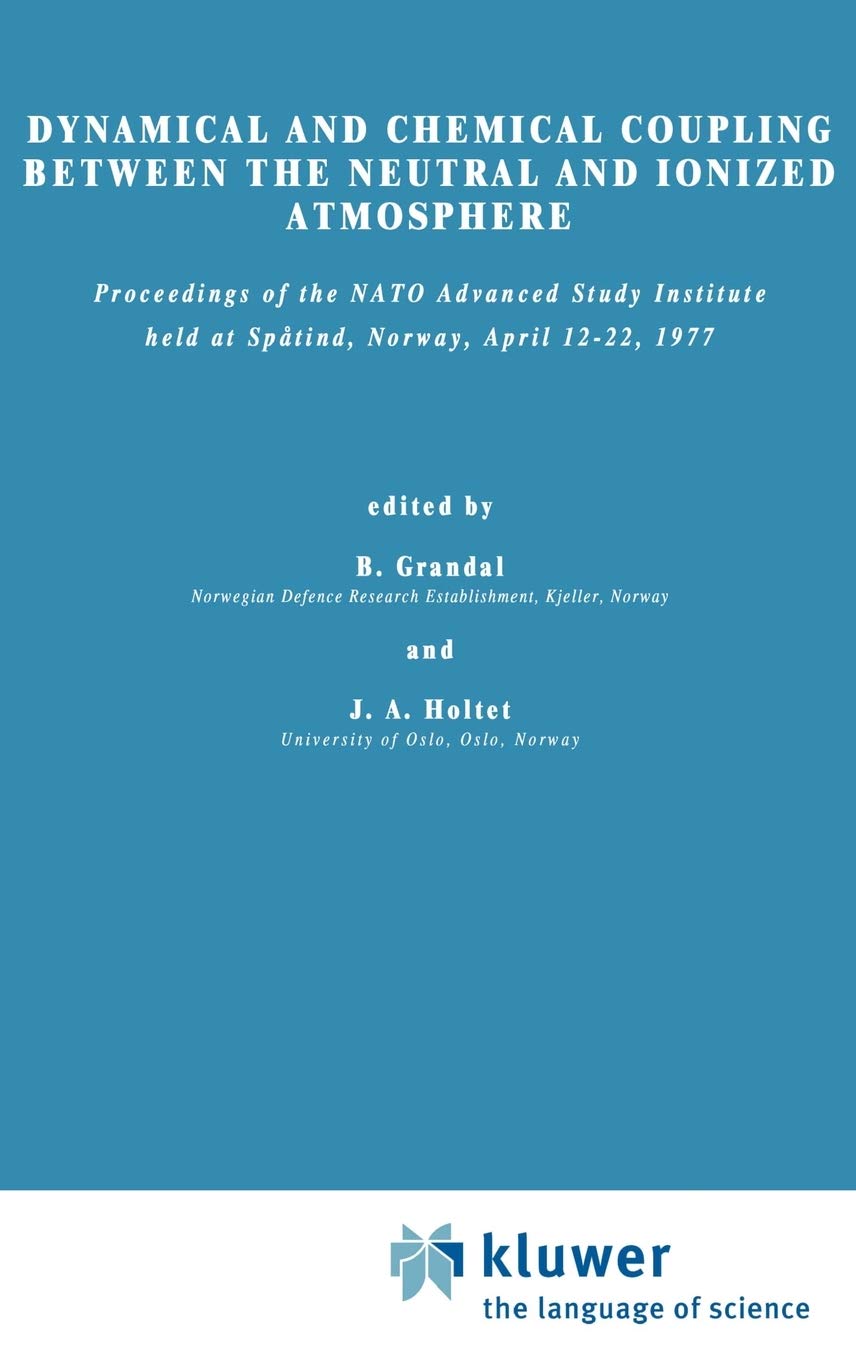 DYNAMICAL AND CHEMICAL COUPLING BETWEEN THE NEUTRAL AND IONIZED ATMOSPHERE

Proceedings of the NATO Advanced Study Institute held at Spåtind, Norway, April 12-22, 1977

edited by

B. Grandal
Norwegian Defence Research Establishment, Kjeller, Norway

and

J. A. Holtet
University of Oslo, Oslo, Norway

kluwer
the language of science